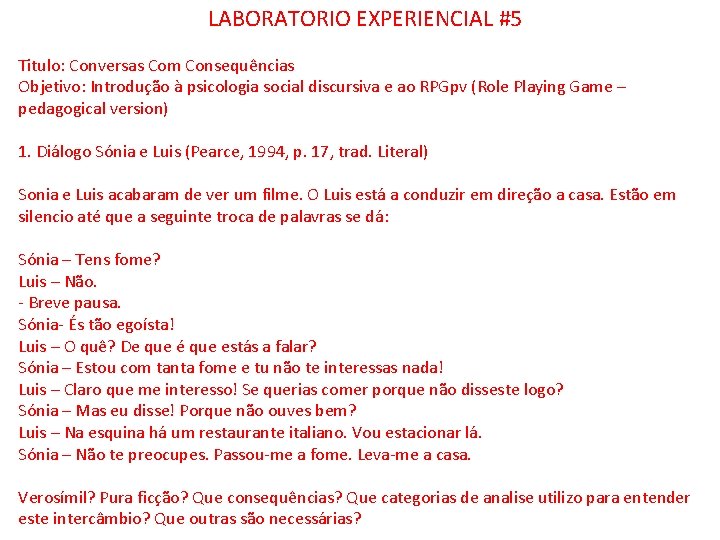 LABORATORIO EXPERIENCIAL #5

Titulo: Conversas Com Consequências
Objetivo: Introdução à psicologia social discursiva e ao RPGpv (Role Playing Game – pedagogical version)

1. Diálogo Sónia e Luis (Pearce, 1994, p. 17, trad. Literal)

Sonia e Luis acabaram de ver um filme. O Luis está a conduzir em direção a casa. Estão em silencio até que a seguinte troca de palavras se dá:

Sónia – Tens fome?
Luis – Não.
- Breve pausa.
Sónia- És tão egoísta!
Luis – O quê? De que é que estás a falar?
Sónia – Estou com tanta fome e tu não te interessas nada!
Luis – Claro que me interesso! Se querias comer porque não disseste logo?
Sónia – Mas eu disse! Porque não ouves bem?
Luis – Na esquina há um restaurante italiano. Vou estacionar lá.
Sónia – Não te preocupes. Passou-me a fome. Leva-me a casa.

Verosímil? Pura ficção? Que consequências? Que categorias de analise utilizo para entender este intercâmbio? Que outras são necessárias?